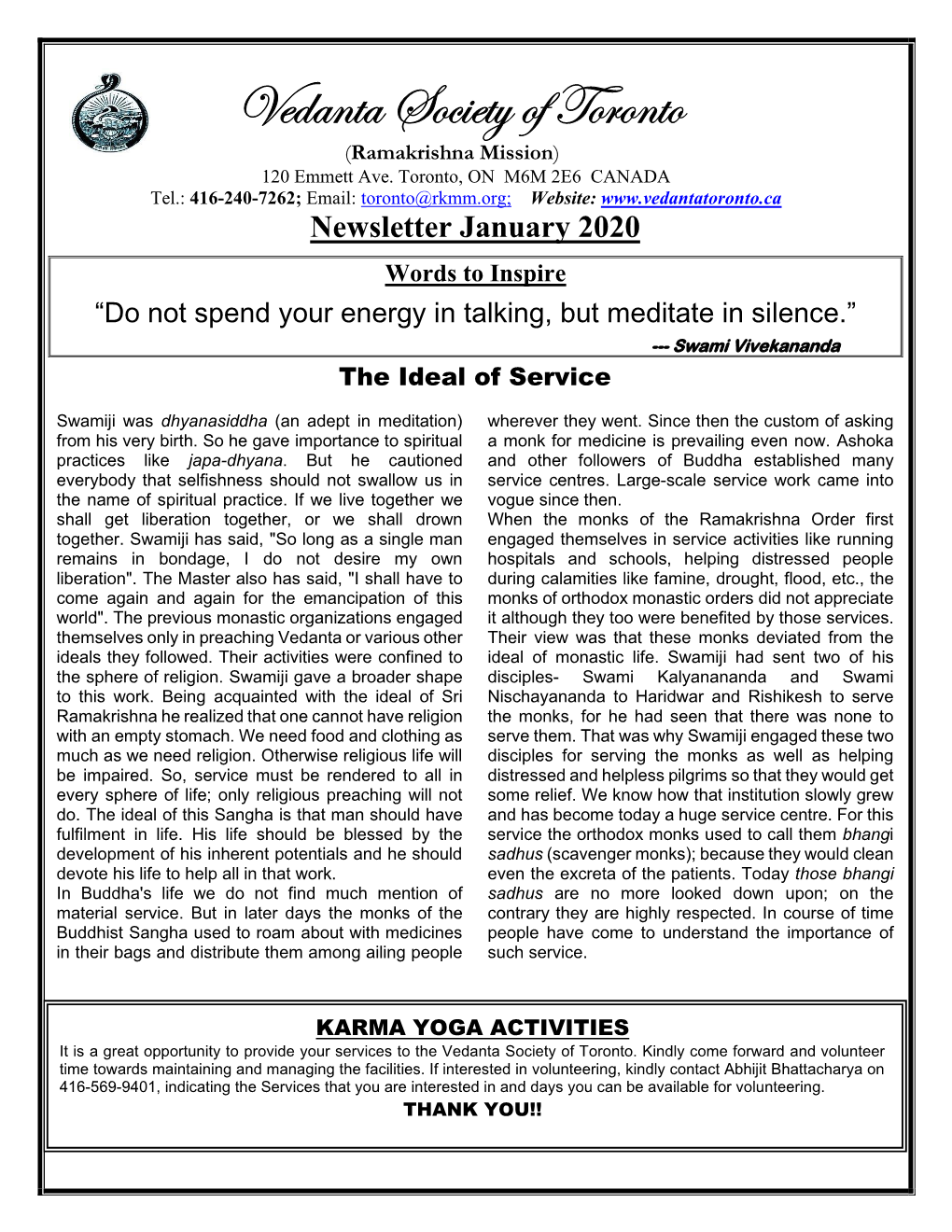 Vedanta Society of Toronto

(Ramakrishna Mission)

120 Emmett Ave. Toronto, ON M6M 2E6 CANADA

Tel.: 416-240-7262; Email: toronto@rkmm.org; Website: www.vedantatoronto.ca

Newsletter January 2020

Words to Inspire

“Do not spend your energy in talking, but meditate in silence.”

--- Swami Vivekananda

The Ideal of Service

Swamiji was dhyanasiddha (an adept in meditation) from his very birth. So he gave importance to spiritual practices like japa-dhyana. But he cautioned everybody that selfishness should not swallow us in the name of spiritual practice. If we live together we shall get liberation together, or we shall drown together. Swamiji has said, "So long as a single man remains in bondage, I do not desire my own liberation". The Master also has said, "I shall have to come again and again for the emancipation of this world". The previous monastic organizations engaged themselves only in preaching Vedanta or various other ideals they followed. Their activities were confined to the sphere of religion. Swamiji gave a broader shape to this work. Being acquainted with the ideal of Sri Ramakrishna he realized that one cannot have religion with an empty stomach. We need food and clothing as much as we need religion. Otherwise religious life will be impaired. So, service must be rendered to all in every sphere of life; only religious preaching will not do. The ideal of this Sangha is that man should have fulfilment in life. His life should be blessed by the development of his inherent potentials and he should devote his life to help all in that work.
In Buddha's life we do not find much mention of material service. But in later days the monks of the Buddhist Sangha used to roam about with medicines in their bags and distribute them among ailing people wherever they went. Since then the custom of asking a monk for medicine is prevailing even now. Ashoka and other followers of Buddha established many service centres. Large-scale service work came into vogue since then.
When the monks of the Ramakrishna Order first engaged themselves in service activities like running hospitals and schools, helping distressed people during calamities like famine, drought, flood, etc., the monks of orthodox monastic orders did not appreciate it although they too were benefited by those services. Their view was that these monks deviated from the ideal of monastic life. Swamiji had sent two of his disciples- Swami Kalyanananda and Swami Nischayananda to Haridwar and Rishikesh to serve the monks, for he had seen that there was none to serve them. That was why Swamiji engaged these two disciples for serving the monks as well as helping distressed and helpless pilgrims so that they would get some relief. We know how that institution slowly grew and has become today a huge service centre. For this service the orthodox monks used to call them bhangi sadhus (scavenger monks); because they would clean even the excreta of the patients. Today those bhangi sadhus are no more looked down upon; on the contrary they are highly respected. In course of time people have come to understand the importance of such service.

KARMA YOGA ACTIVITIES

It is a great opportunity to provide your services to the Vedanta Society of Toronto. Kindly come forward and volunteer time towards maintaining and managing the facilities. If interested in volunteering, kindly contact Abhijit Bhattacharya on 416-569-9401, indicating the Services that you are interested in and days you can be available for volunteering.

THANK YOU!!